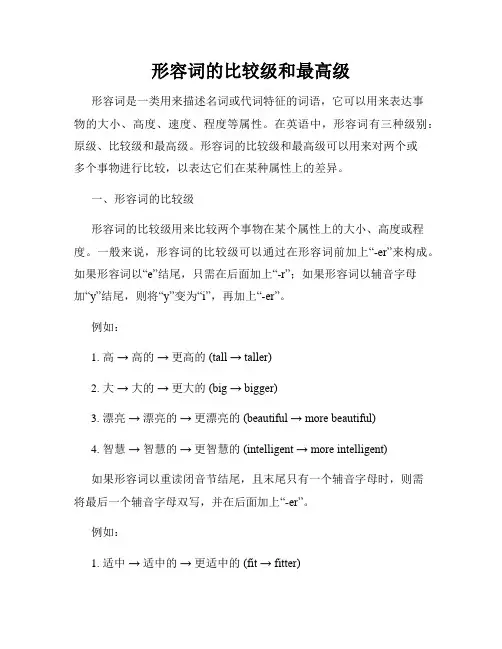 形容词的比较级和最高级

形容词是一类用来描述名词或代词特征的词语，它可以用来表达事物的大小、高度、速度、程度等属性。在英语中，形容词有三种级别：原级、比较级和最高级。形容词的比较级和最高级可以用来对两个或多个事物进行比较，以表达它们在某种属性上的差异。

一、形容词的比较级

形容词的比较级用来比较两个事物在某个属性上的大小、高度或程度。一般来说，形容词的比较级可以通过在形容词前加上“-er”来构成。如果形容词以“e”结尾，只需在后面加上“-r”；如果形容词以辅音字母加“y”结尾，则将“y”变为“i”，再加上“-er”。

例如：

1. 高 → 高的 → 更高的 (tall → taller)

2. 大 → 大的 → 更大的 (big → bigger)

3. 漂亮 → 漂亮的 → 更漂亮的 (beautiful → more beautiful)

4. 智慧 → 智慧的 → 更智慧的 (intelligent → more intelligent)

如果形容词以重读闭音节结尾，且末尾只有一个辅音字母时，则需将最后一个辅音字母双写，并在后面加上“-er”。

例如：

1. 适中 → 适中的 → 更适中的 (fit → fitter)